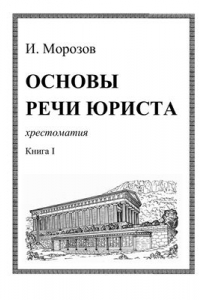 И. Морозов

ОСНОВЫ РЕЧИ ЮРИСТА

хрестоматия

Книга I